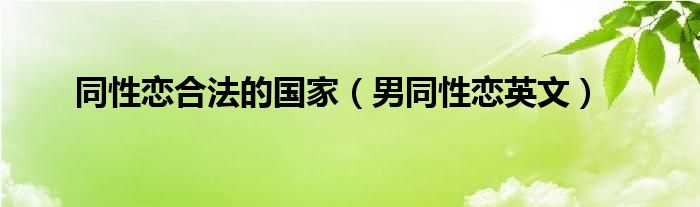 同性恋合法的国家（男同性恋英文）